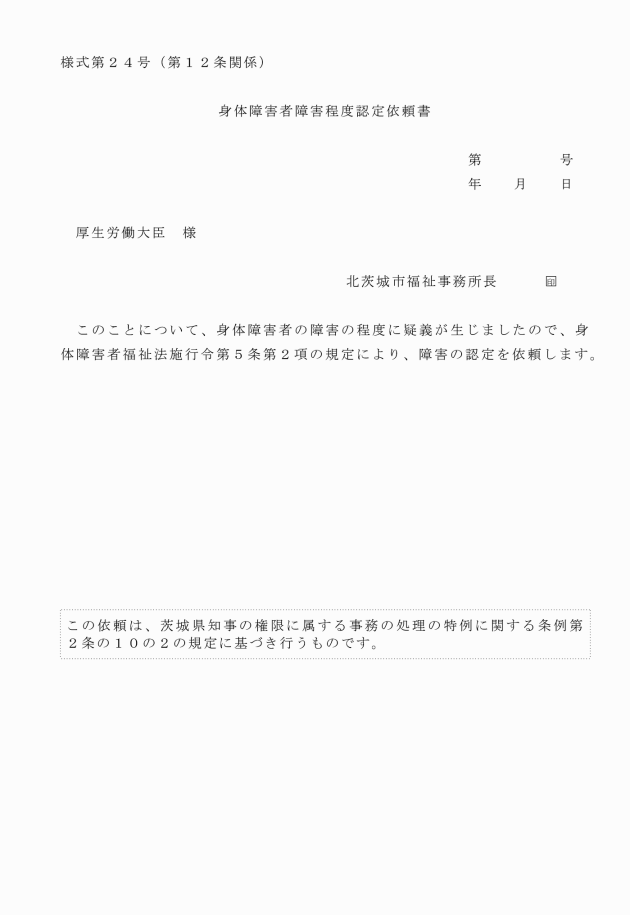 様式第２４号（第１２条関係）

身体障害者障害程度認定依頼書

第　　　　号
年　　月　　日

厚生労働大臣　様

北茨城市福祉事務所長　　印

このことについて、身体障害者の障害の程度に疑義が生じましたので、身体障害者福祉法施行令第５条第２項の規定により、障害の認定を依頼します。

この依頼は、茨城県知事の権限に属する事務の処理の特例に関する条例第２条の１０の２の規定に基づき行うものです。